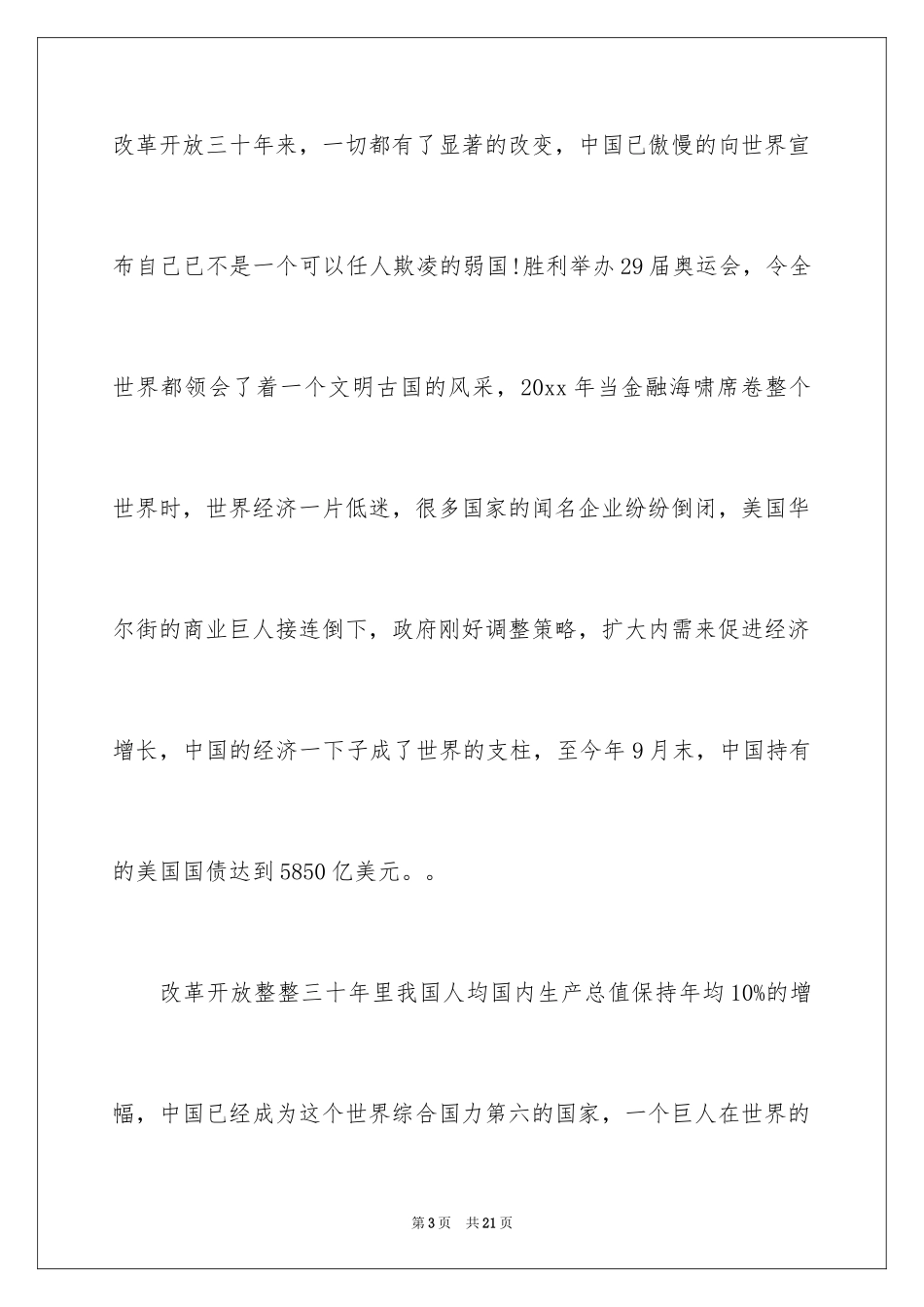 改革开放三十年来，一切都有了显著的改变，中国已傲慢的向世界宣布自己已不是一个可以任人欺凌的弱国!胜利举办29届奥运会，令全世界都领会了着一个文明古国的风采，20xx年当金融海啸席卷整个世界时，世界经济一片低迷，很多国家的闻名企业纷纷倒闭，美国华尔街的商业巨人接连倒下，政府刚好调整策略，扩大内需来促进经济增长，中国的经济一下子成了世界的支柱，至今年9月末，中国持有的美国国债达到5850亿美元。。

改革开放整整三十年里我国人均国内生产总值保持年均10%的增幅，中国已经成为这个世界综合国力第六的国家，一个巨人在世界的

第3页　共21页